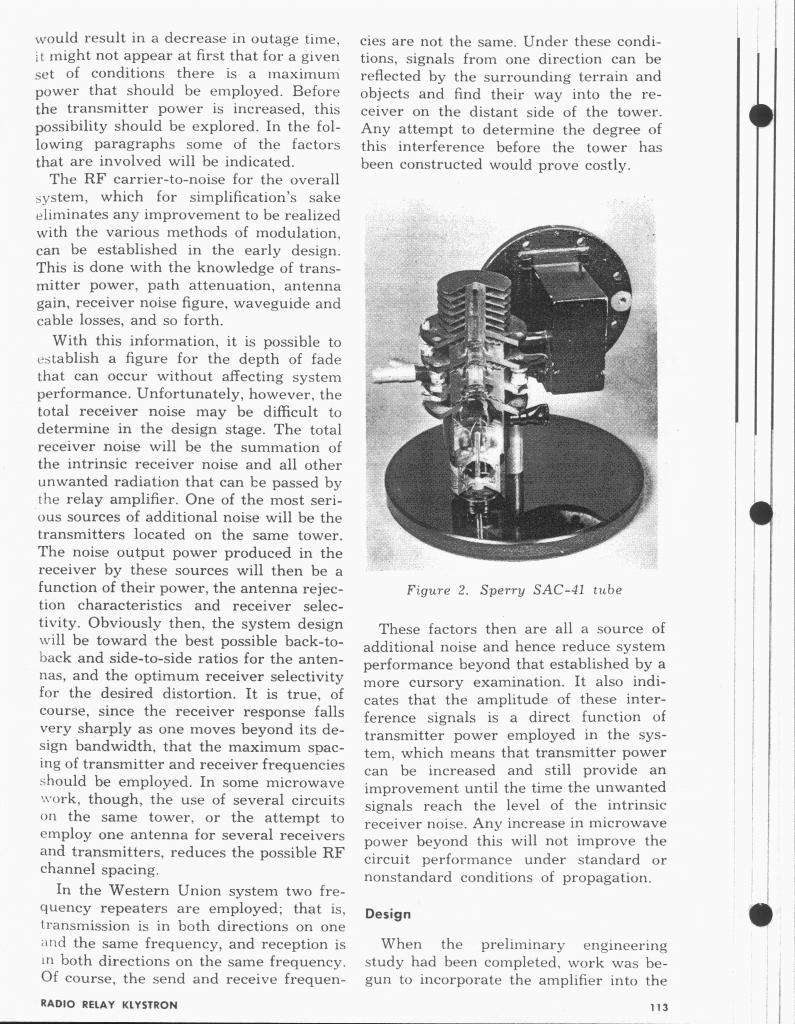 would result in a decrease in outage time, it might not appear at first that for a given set of conditions there is a maximum power that should be employed. Before the transmitter power is increased, this possibility should be explored. In the following paragraphs some of the factors that are involved will be indicated.

The RF carrier-to-noise for the overall system, which for simplification's sake eliminates any improvement to be realized with the various methods of modulation, can be established in the early design. This is done with the knowledge of transmitter power, path attenuation, antenna gain, receiver noise figure, waveguide and cable losses, and so forth.

With this information, it is possible to establish a figure for the depth of fade that can occur without affecting system performance. Unfortunately, however, the total receiver noise may be difficult to determine in the design stage. The total receiver noise will be the summation of the intrinsic receiver noise and all other unwanted radiation that can be passed by the relay amplifier. One of the most serious sources of additional noise will be the transmitters located on the same tower. The noise output power produced in the receiver by these sources will then be a function of their power, the antenna rejection characteristics and receiver selectivity. Obviously then, the system design will be toward the best possible back-to-back and side-to-side ratios for the antennas, and the optimum receiver selectivity for the desired distortion. It is true, of course, since the receiver response falls very sharply as one moves beyond its design bandwidth, that the maximum spacing of transmitter and receiver frequencies should be employed. In some microwave work, though, the use of several circuits on the same tower, or the attempt to employ one antenna for several receivers and transmitters, reduces the possible RF channel spacing.

In the Western Union system two frequency repeaters are employed; that is, transmission is in both directions on one and the same frequency, and reception is in both directions on the same frequency. Of course, the send and receive frequencies are not the same. Under these conditions, signals from one direction can be reflected by the surrounding terrain and objects and find their way into the receiver on the distant side of the tower. Any attempt to determine the degree of this interference before the tower has been constructed would prove costly.

Figure 2. Sperry SAC-41 tube

These factors then are all a source of additional noise and hence reduce system performance beyond that established by a more cursory examination. It also indicates that the amplitude of these interference signals is a direct function of transmitter power employed in the system, which means that transmitter power can be increased and still provide an improvement until the time the unwanted signals reach the level of the intrinsic receiver noise. Any increase in microwave power beyond this will not improve the circuit performance under standard or nonstandard conditions of propagation.

Design

When the preliminary engineering study had been completed, work was begun to incorporate the amplifier into the

RADIO RELAY KLYSTRON

113